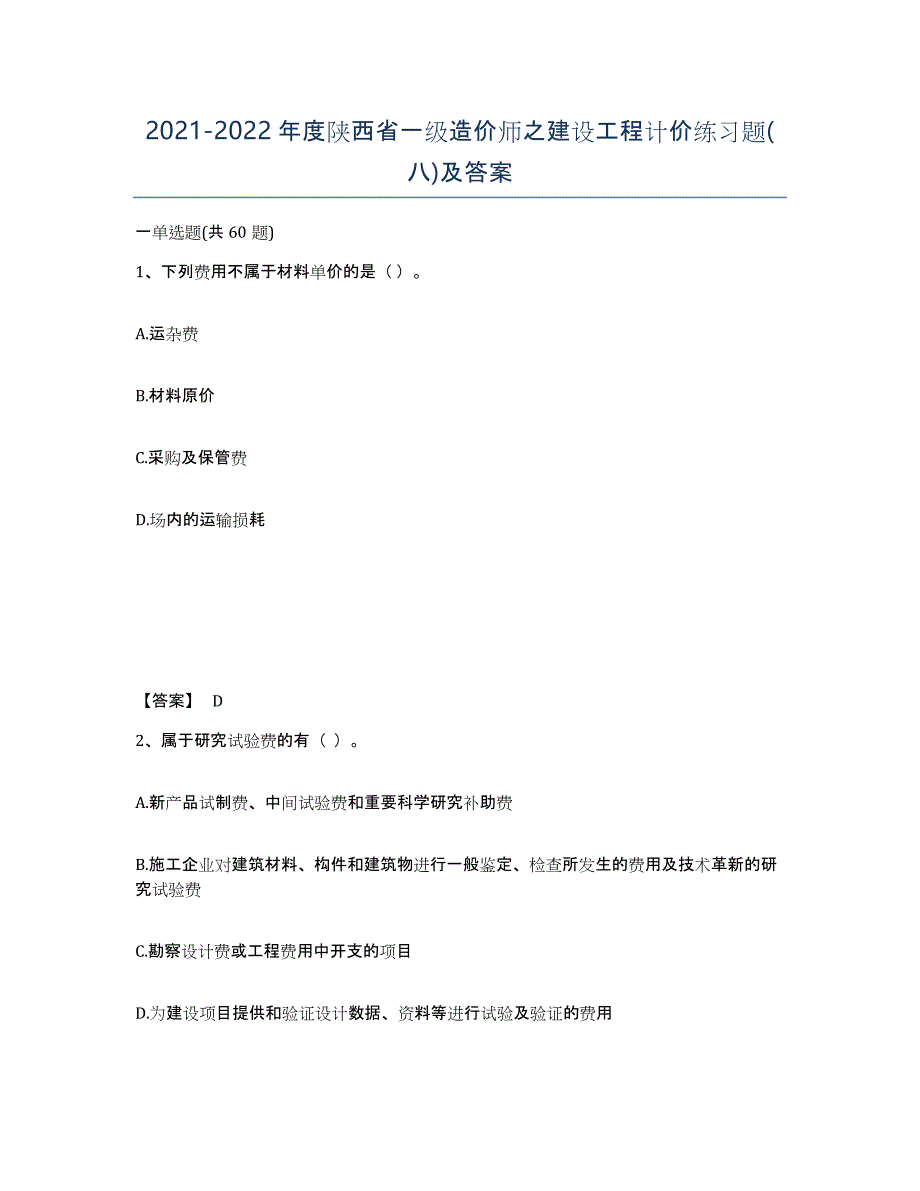 2021-2022年度陕西省一级造价师之建设工程计价练习题(八)及答案

一单选题(共60题)

1、下列费用不属于材料单价的是（）。

A.运杂费

B.材料原价

C.采购及保管费

D.场内的运输损耗

【答案】 D

2、属于研究试验费的有（ ）。

A.新产品试制费、中间试验费和重要科学研究补助费

B.施工企业对建筑材料、构件和建筑物进行一般鉴定、检查所发生的费用及技术革新的研究试验费

C.勘察设计费或工程费用中开支的项目

D.为建设项目提供和验证设计数据、资料等进行试验及验证的费用